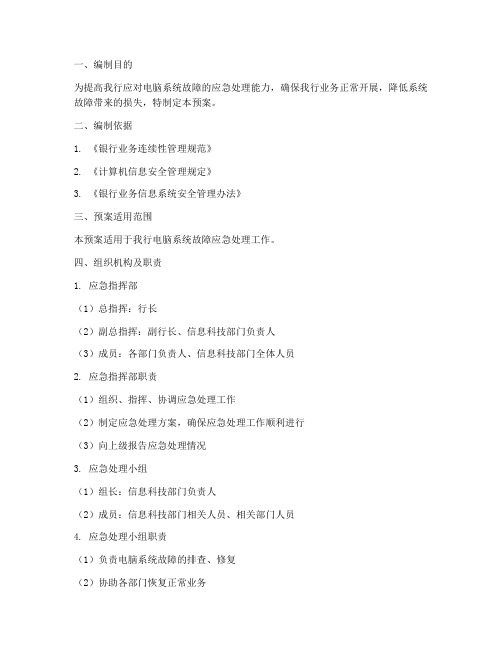 一、编制目的

为提高我行应对电脑系统故障的应急处理能力，确保我行业务正常开展，降低系统故障带来的损失，特制定本预案。

二、编制依据

1. 《银行业务连续性管理规范》

2. 《计算机信息安全管理规定》

3. 《银行业务信息系统安全管理办法》

三、预案适用范围

本预案适用于我行电脑系统故障应急处理工作。

四、组织机构及职责

1. 应急指挥部

（1）总指挥：行长

（2）副总指挥：副行长、信息科技部门负责人

（3）成员：各部门负责人、信息科技部门全体人员

2. 应急指挥部职责

（1）组织、指挥、协调应急处理工作

（2）制定应急处理方案，确保应急处理工作顺利进行

（3）向上级报告应急处理情况

3. 应急处理小组

（1）组长：信息科技部门负责人

（2）成员：信息科技部门相关人员、相关部门人员

4. 应急处理小组职责

（1）负责电脑系统故障的排查、修复

（2）协助各部门恢复正常业务